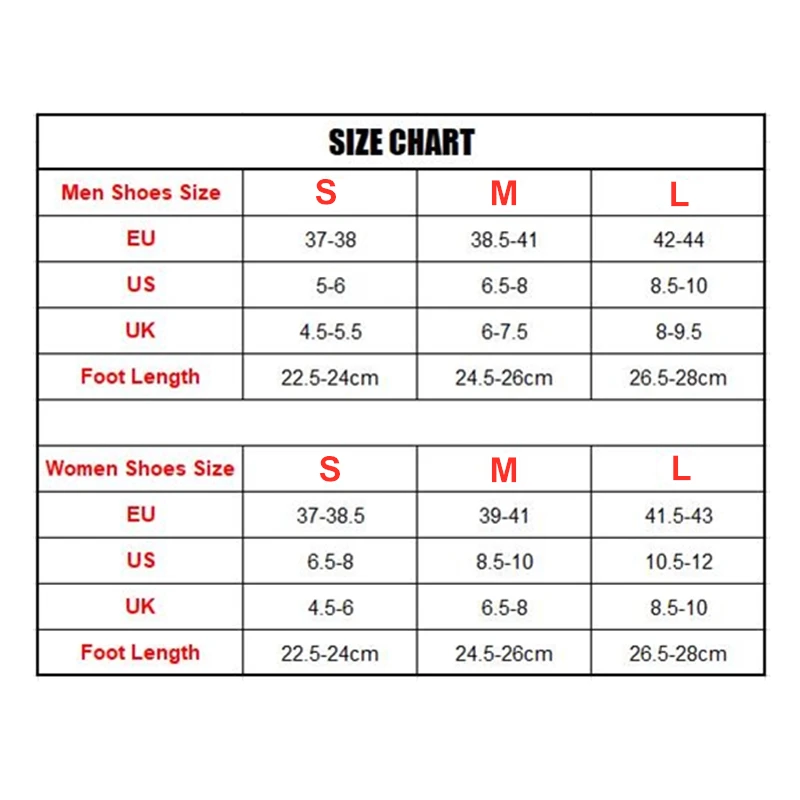 SIZE CHART

| Men Shoes Size | S | M | L |
|---|---|---|---|
| EU | 37-38 | 38.5-41 | 42-44 |
| US | 5-6 | 6.5-8 | 8.5-10 |
| UK | 4.5-5.5 | 6-7.5 | 8-9.5 |
| Foot Length | 22.5-24cm | 24.5-26cm | 26.5-28cm |

| Women Shoes Size | S | M | L |
|---|---|---|---|
| EU | 37-38.5 | 39-41 | 41.5-43 |
| US | 6.5-8 | 8.5-10 | 10.5-12 |
| UK | 4.5-6 | 6.5-8 | 8.5-10 |
| Foot Length | 22.5-24cm | 24.5-26cm | 26.5-28cm |